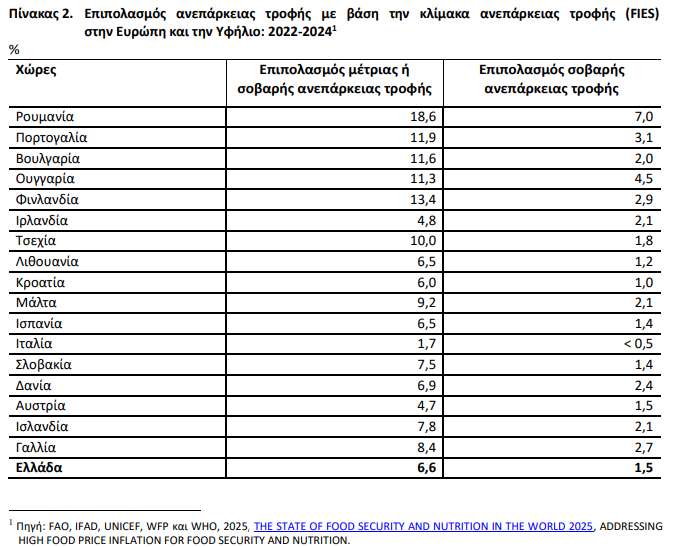 Πίνακας 2. Επιπολασμός ανεπάρκειας τροφής με βάση την κλίμακα ανεπάρκειας τροφής (FIES) στην Ευρώπη και την Υφήλιο: 2022-2024$^1$

%

| Χώρες | Επιπολασμός μέτριας ή σοβαρής ανεπάρκειας τροφής | Επιπολασμός σοβαρής ανεπάρκειας τροφής |
|---|---|---|
| Ρουμανία | 18,6 | 7,0 |
| Πορτογαλία | 11,9 | 3,1 |
| Βουλγαρία | 11,6 | 2,0 |
| Ουγγαρία | 11,3 | 4,5 |
| Φινλανδία | 13,4 | 2,9 |
| Ιρλανδία | 4,8 | 2,1 |
| Τσεχία | 10,0 | 1,8 |
| Λιθουανία | 6,5 | 1,2 |
| Κροατία | 6,0 | 1,0 |
| Μάλτα | 9,2 | 2,1 |
| Ισπανία | 6,5 | 1,4 |
| Ιταλία | 1,7 | < 0,5 |
| Σλοβακία | 7,5 | 1,4 |
| Δανία | 6,9 | 2,4 |
| Αυστρία | 4,7 | 1,5 |
| Ισλανδία | 7,8 | 2,1 |
| Γαλλία | 8,4 | 2,7 |
| **Ελλάδα** | **6,6** | **1,5** |

$^1$ Πηγή: FAO, IFAD, UNICEF, WFP και WHO, 2025, THE STATE OF FOOD SECURITY AND NUTRITION IN THE WORLD 2025, ADDRESSING HIGH FOOD PRICE INFLATION FOR FOOD SECURITY AND NUTRITION.